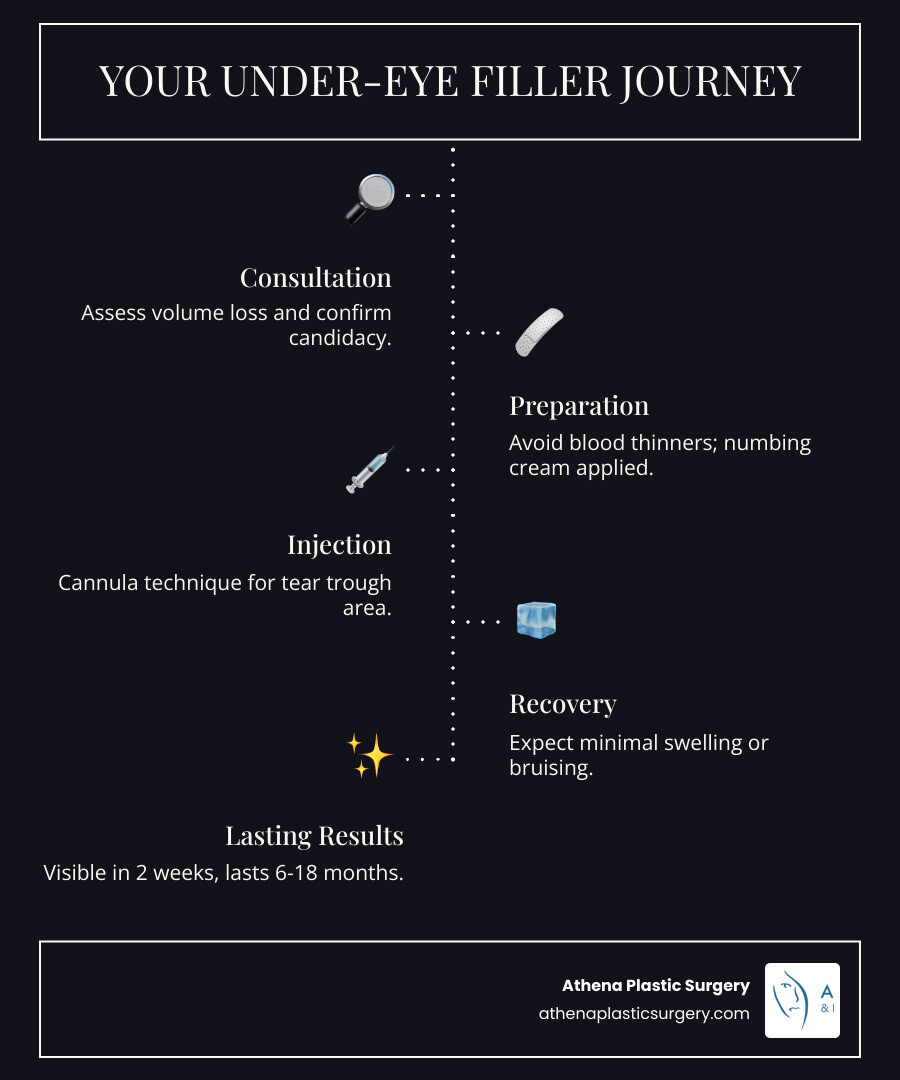 YOUR UNDER-EYE FILLER JOURNEY

Consultation
Assess volume loss and confirm candidacy.

Preparation
Avoid blood thinners; numbing cream applied.

Injection
Cannula technique for tear trough area.

Recovery
Expect minimal swelling or bruising.

Lasting Results
Visible in 2 weeks, lasts 6-18 months.

Athena Plastic Surgery
athenaplasticsurgery.com

A
& I